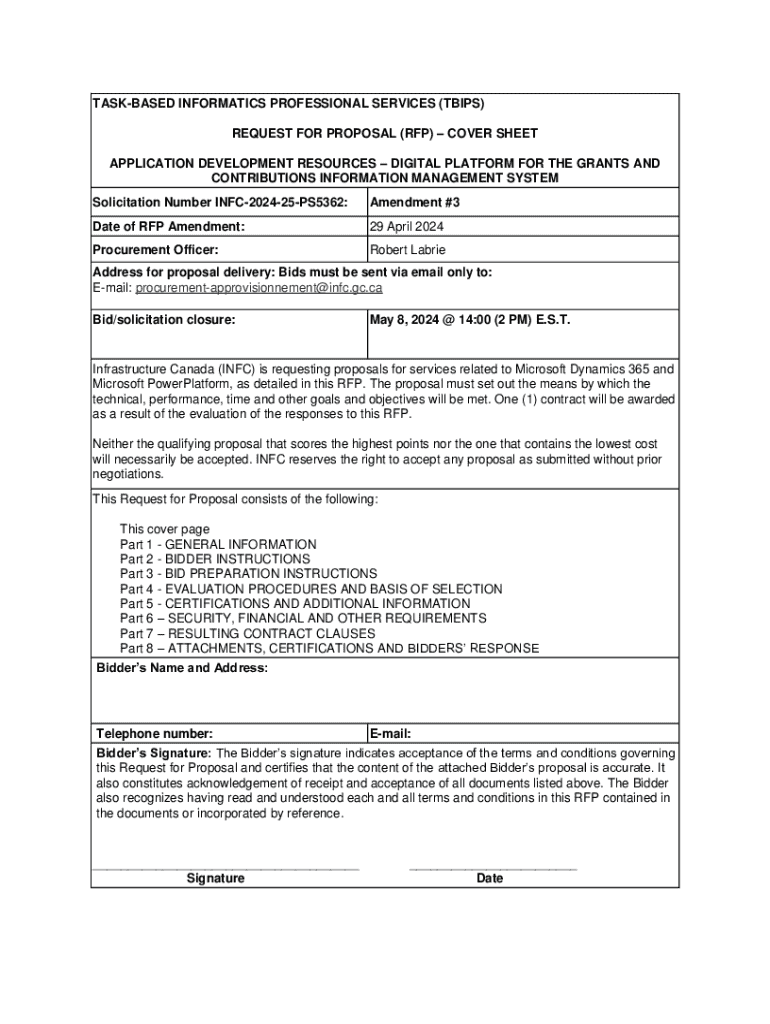 TASK-BASED INFORMATICS PROFESSIONAL SERVICES (TBIPS)

REQUEST FOR PROPOSAL (RFP) – COVER SHEET

APPLICATION DEVELOPMENT RESOURCES – DIGITAL PLATFORM FOR THE GRANTS AND CONTRIBUTIONS INFORMATION MANAGEMENT SYSTEM

| Solicitation Number INFC-2024-25-PS5362: | Amendment #3 |
|---|---|
| Date of RFP Amendment: | 29 April 2024 |
| Procurement Officer: | Robert Labrie |

Address for proposal delivery: Bids must be sent via email only to:
E-mail: procurement-approvisionnement@infc.gc.ca

| Bid/solicitation closure: | May 8, 2024 @ 14:00 (2 PM) E.S.T. |
|---|---|

Infrastructure Canada (INFC) is requesting proposals for services related to Microsoft Dynamics 365 and Microsoft PowerPlatform, as detailed in this RFP. The proposal must set out the means by which the technical, performance, time and other goals and objectives will be met. One (1) contract will be awarded as a result of the evaluation of the responses to this RFP.

Neither the qualifying proposal that scores the highest points nor the one that contains the lowest cost will necessarily be accepted. INFC reserves the right to accept any proposal as submitted without prior negotiations.

This Request for Proposal consists of the following:

This cover page
Part 1 - GENERAL INFORMATION
Part 2 - BIDDER INSTRUCTIONS
Part 3 - BID PREPARATION INSTRUCTIONS
Part 4 - EVALUATION PROCEDURES AND BASIS OF SELECTION
Part 5 - CERTIFICATIONS AND ADDITIONAL INFORMATION
Part 6 – SECURITY, FINANCIAL AND OTHER REQUIREMENTS
Part 7 – RESULTING CONTRACT CLAUSES
Part 8 – ATTACHMENTS, CERTIFICATIONS AND BIDDERS' RESPONSE

Bidder's Name and Address:

| Telephone number: | E-mail: |
|---|---|

Bidder's Signature: The Bidder's signature indicates acceptance of the terms and conditions governing this Request for Proposal and certifies that the content of the attached Bidder's proposal is accurate. It also constitutes acknowledgement of receipt and acceptance of all documents listed above. The Bidder also recognizes having read and understood each and all terms and conditions in this RFP contained in the documents or incorporated by reference.

Signature

Date